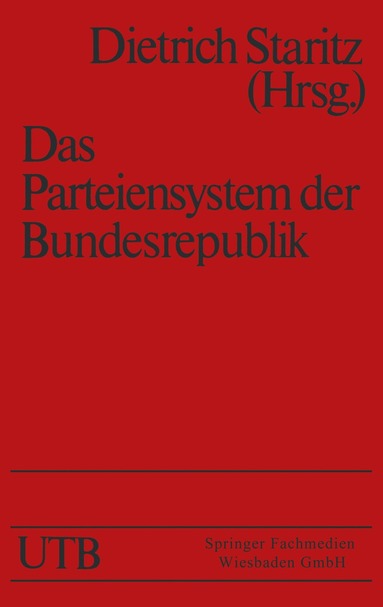 Dietrich Staritz
(Hrsg.)

Das Parteiensystem der Bundesrepublik

UTB

Springer Fachmedien
Wiesbaden GmbH